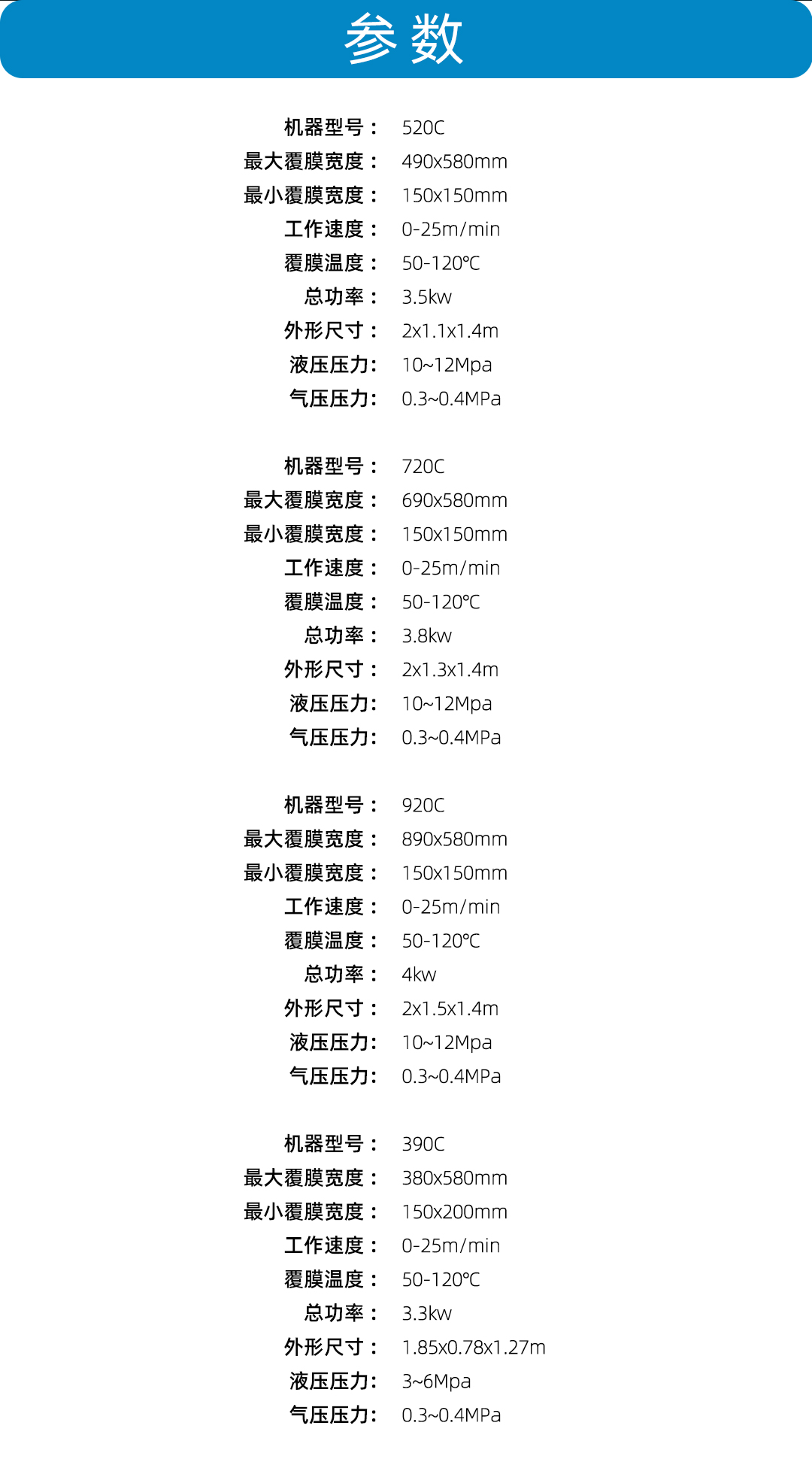 参数

机器型号： 520C
最大覆膜宽度： 490x580mm
最小覆膜宽度： 150x150mm
工作速度： 0-25m/min
覆膜温度： 50-120℃
总功率： 3.5kw
外形尺寸： 2x1.1x1.4m
液压压力: 10~12Mpa
气压压力: 0.3~0.4MPa

机器型号： 720C
最大覆膜宽度： 690x580mm
最小覆膜宽度： 150x150mm
工作速度： 0-25m/min
覆膜温度： 50-120℃
总功率： 3.8kw
外形尺寸： 2x1.3x1.4m
液压压力: 10~12Mpa
气压压力: 0.3~0.4MPa

机器型号： 920C
最大覆膜宽度： 890x580mm
最小覆膜宽度： 150x150mm
工作速度： 0-25m/min
覆膜温度： 50-120℃
总功率： 4kw
外形尺寸： 2x1.5x1.4m
液压压力: 10~12Mpa
气压压力: 0.3~0.4MPa

机器型号： 390C
最大覆膜宽度： 380x580mm
最小覆膜宽度： 150x200mm
工作速度： 0-25m/min
覆膜温度： 50-120℃
总功率： 3.3kw
外形尺寸： 1.85x0.78x1.27m
液压压力: 3~6Mpa
气压压力: 0.3~0.4MPa